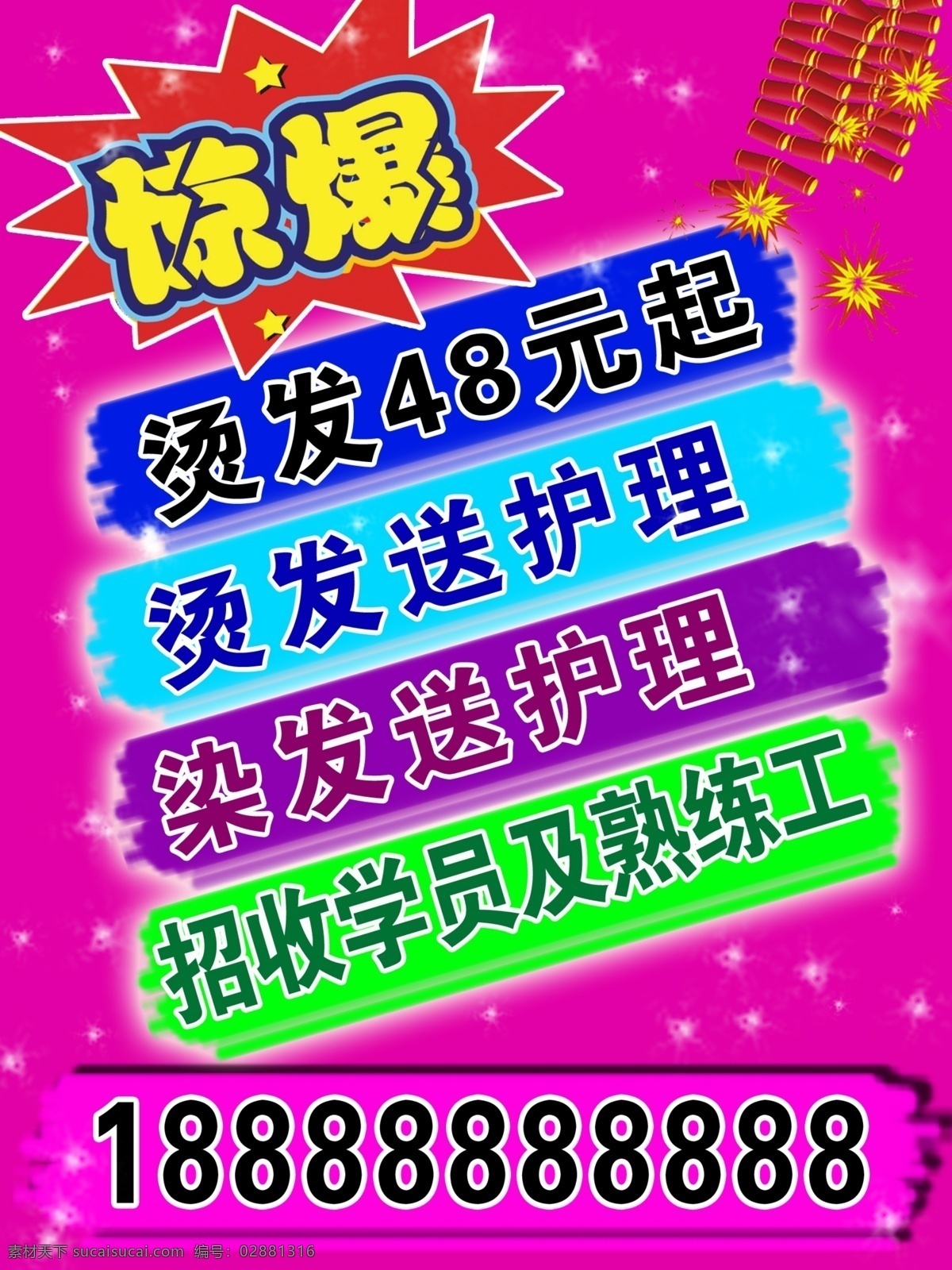 惊爆

烫发48元起

烫发送护理

染发送护理

招收学员及熟练工

18888888888

素材天下 sucaisucai.com 编号：02881316